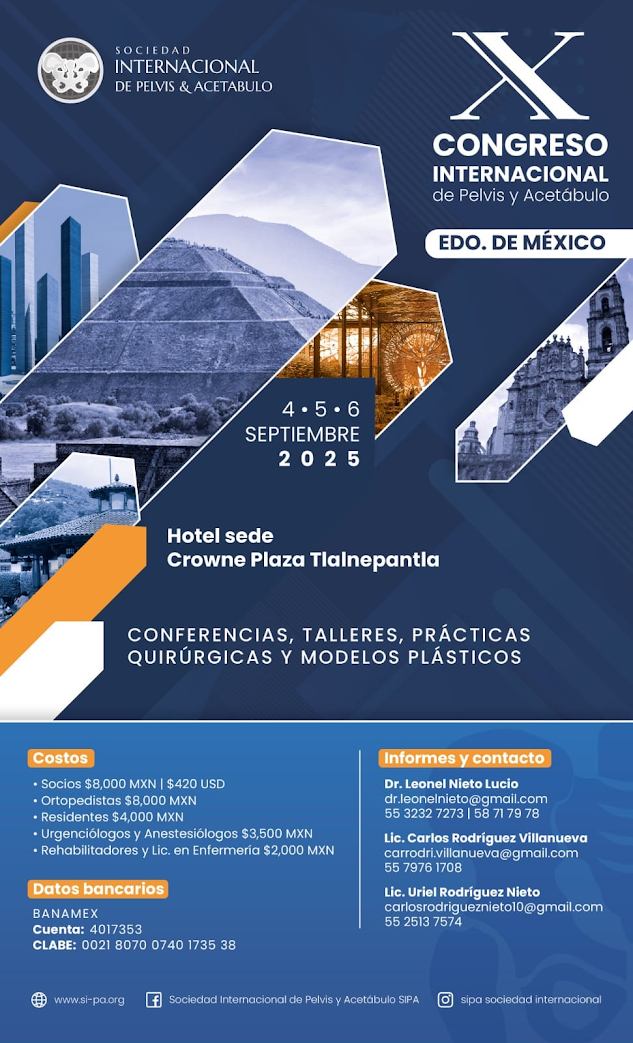 SOCIEDAD
INTERNACIONAL
DE PELVIS & ACETABULO

X
CONGRESO
INTERNACIONAL
de Pelvis y Acetábulo

EDO. DE MÉXICO

4 • 5 • 6
SEPTIEMBRE
2025

Hotel sede
Crowne Plaza Tlalnepantla

CONFERENCIAS, TALLERES, PRÁCTICAS QUIRÚRGICAS Y MODELOS PLÁSTICOS

Costos
• Socios $8,000 MXN | $420 USD
• Ortopedistas $8,000 MXN
• Residentes $4,000 MXN
• Urgenciólogos y Anestesiólogos $3,500 MXN
• Rehabilitadores y Lic. en Enfermería $2,000 MXN

Datos bancarios
BANAMEX
Cuenta: 4017353
CLABE: 0021 8070 0740 1735 38

Informes y contacto
Dr. Leonel Nieto Lucio
dr.leonelnieto@gmail.com
55 3232 7273 | 58 71 79 78

Lic. Carlos Rodríguez Villanueva
carrodri.villanueva@gmail.com
55 7976 1708

Lic. Uriel Rodríguez Nieto
carlosrodrigueznieto10@gmail.com
55 2513 7574

www.si-pa.org
Sociedad Internacional de Pelvis y Acetábulo SIPA
sipa sociedad internacional